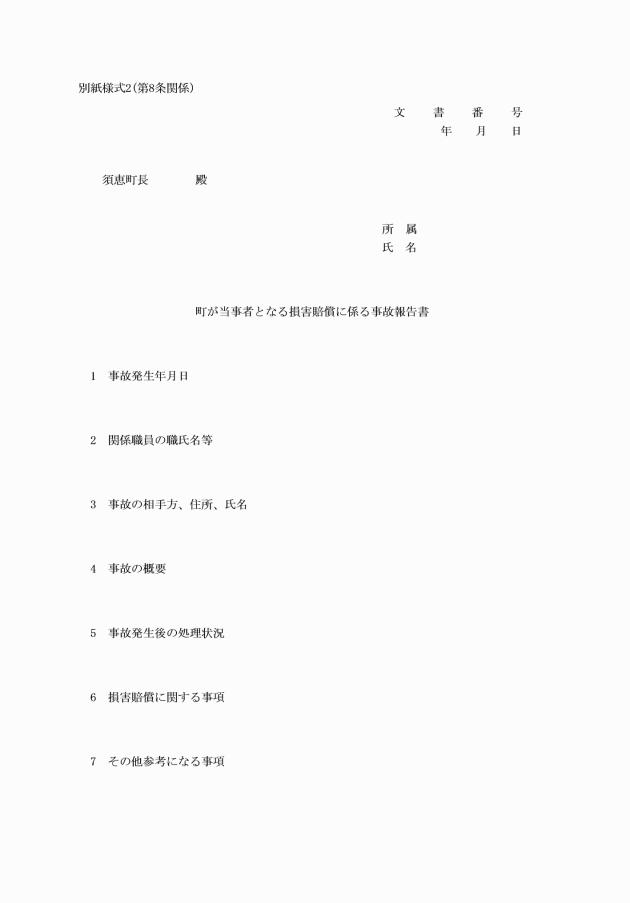 別紙様式2(第8条関係)

文　書　番　号
年　月　日

須恵町長　　　殿

所　属
氏　名

町が当事者となる損害賠償に係る事故報告書

1　事故発生年月日

2　関係職員の職氏名等

3　事故の相手方、住所、氏名

4　事故の概要

5　事故発生後の処理状況

6　損害賠償に関する事項

7　その他参考になる事項